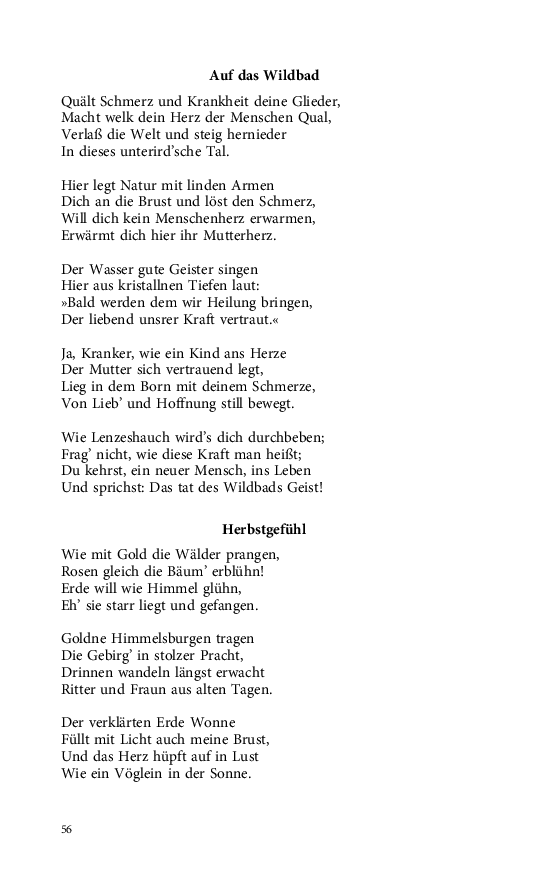 Auf das Wildbad

Quält Schmerz und Krankheit deine Glieder,
Macht welk dein Herz der Menschen Qual,
Verlaß die Welt und steig hernieder
In dieses unterird'sche Tal.

Hier legt Natur mit linden Armen
Dich an die Brust und löst den Schmerz,
Will dich kein Menschenherz erwarmen,
Erwärmt dich hier ihr Mutterherz.

Der Wasser gute Geister singen
Hier aus kristallnen Tiefen laut:
»Bald werden dem wir Heilung bringen,
Der liebend unsrer Kraft vertraut.«

Ja, Kranker, wie ein Kind ans Herze
Der Mutter sich vertrauend legt,
Lieg in dem Born mit deinem Schmerze,
Von Lieb' und Hoffnung still bewegt.

Wie Lenzeshauch wird's dich durchbeben;
Frag' nicht, wie diese Kraft man heißt;
Du kehrst, ein neuer Mensch, ins Leben
Und sprichst: Das tat des Wildbads Geist!

Herbstgefühl

Wie mit Gold die Wälder prangen,
Rosen gleich die Bäum' erblühn!
Erde will wie Himmel glühn,
Eh' sie starr liegt und gefangen.

Goldne Himmelsburgen tragen
Die Gebirg' in stolzer Pracht,
Drinnen wandeln längst erwacht
Ritter und Fraun aus alten Tagen.

Der verklärten Erde Wonne
Füllt mit Licht auch meine Brust,
Und das Herz hüpft auf in Lust
Wie ein Vöglein in der Sonne.

56